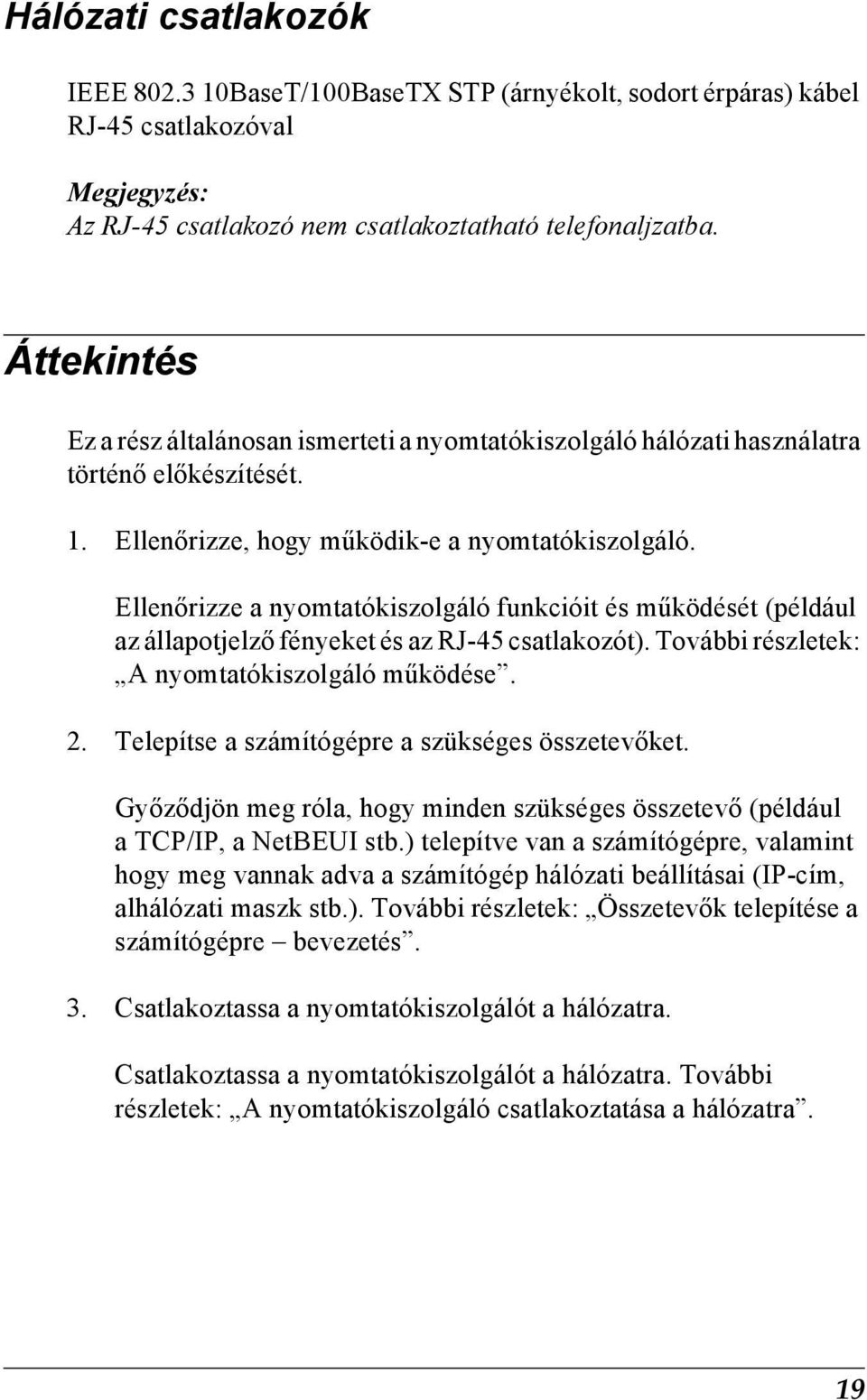 Hálózati csatlakozók

IEEE 802.3 10BaseT/100BaseTX STP (árnyékolt, sodort érpáras) kábel RJ-45 csatlakozóval

Megjegyzés:
Az RJ-45 csatlakozó nem csatlakoztatható telefonaljzatba.

Áttekintés

Ez a rész általánosan ismerteti a nyomtatókiszolgáló hálózati használatra történő előkészítését.

1. Ellenőrizze, hogy működik-e a nyomtatókiszolgáló.

Ellenőrizze a nyomtatókiszolgáló funkcióit és működését (például az állapotjelző fényeket és az RJ-45 csatlakozót). További részletek: „A nyomtatókiszolgáló működése”.

2. Telepítse a számítógépre a szükséges összetevőket.

Győződjön meg róla, hogy minden szükséges összetevő (például a TCP/IP, a NetBEUI stb.) telepítve van a számítógépre, valamint hogy meg vannak adva a számítógép hálózati beállításai (IP-cím, alhálózati maszk stb.). További részletek: „Összetevők telepítése a számítógépre – bevezetés”.

3. Csatlakoztassa a nyomtatókiszolgálót a hálózatra.

Csatlakoztassa a nyomtatókiszolgálót a hálózatra. További részletek: „A nyomtatókiszolgáló csatlakoztatása a hálózatra”.

19